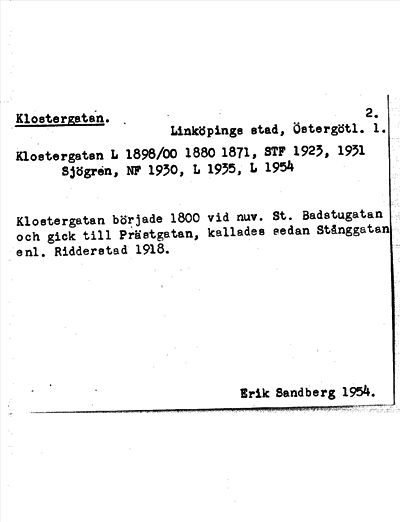 Klostergatan.

2.

Linköpings stad, Östergötl. 1.

Klostergatan L 1898/00 1880 1871, STF 1923, 1931
Sjögren, NF 1930, L 1935, L 1954

Klostergatan började 1800 vid nuv. St. Badstugatan och gick till Prästgatan, kallades sedan Stånggatan enl. Ridderstad 1918.

Erik Sandberg 1954.